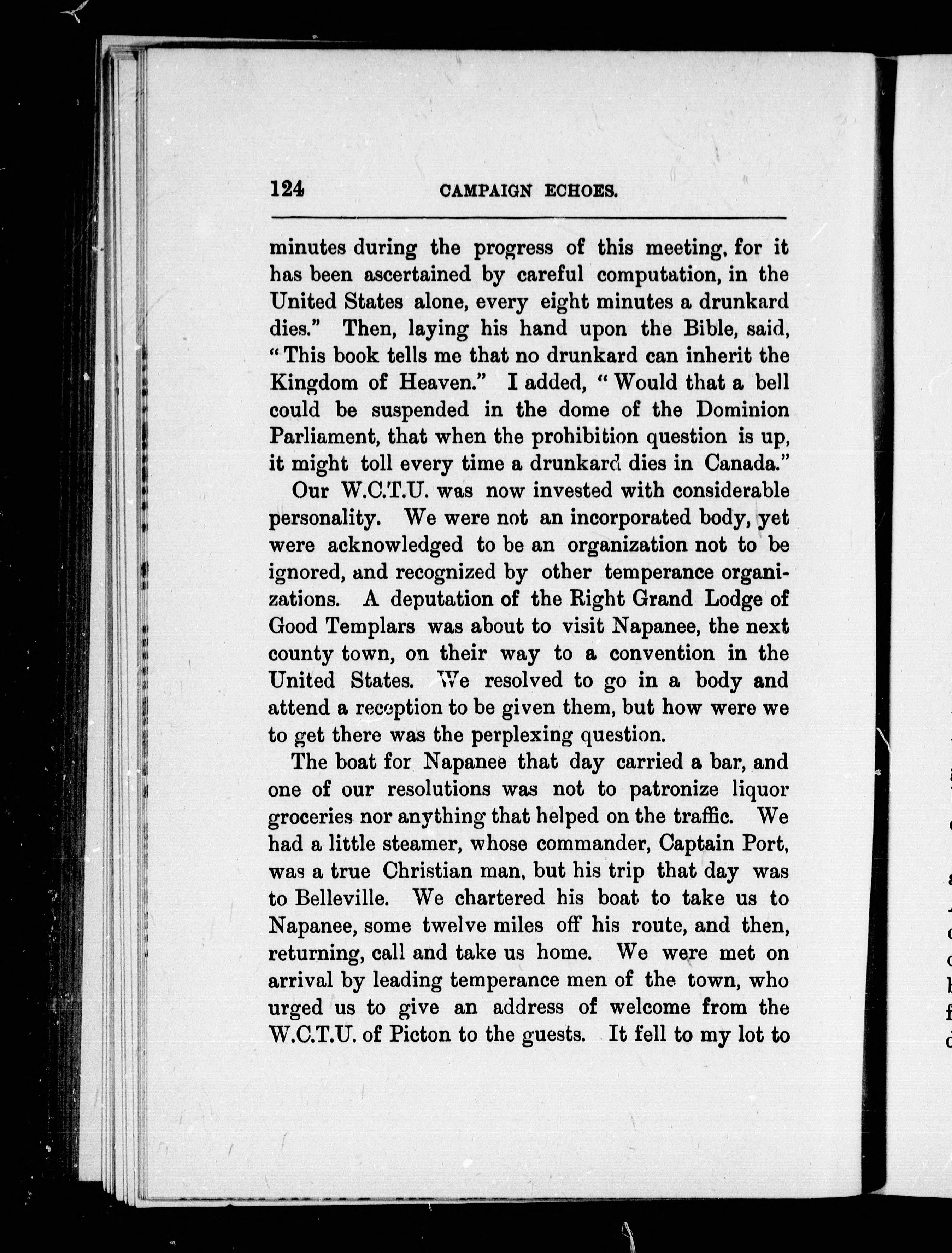 124 CAMPAIGN ECHOES.

minutes during the progress of this meeting, for it has been ascertained by careful computation, in the United States alone, every eight minutes a drunkard dies." Then, laying his hand upon the Bible, said, "This book tells me that no drunkard can inherit the Kingdom of Heaven." I added, "Would that a bell could be suspended in the dome of the Dominion Parliament, that when the prohibition question is up, it might toll every time a drunkard dies in Canada."

Our W.C.T.U. was now invested with considerable personality. We were not an incorporated body, yet were acknowledged to be an organization not to be ignored, and recognized by other temperance organizations. A deputation of the Right Grand Lodge of Good Templars was about to visit Napanee, the next county town, on their way to a convention in the United States. We resolved to go in a body and attend a reception to be given them, but how were we to get there was the perplexing question.

The boat for Napanee that day carried a bar, and one of our resolutions was not to patronize liquor groceries nor anything that helped on the traffic. We had a little steamer, whose commander, Captain Port, was a true Christian man, but his trip that day was to Belleville. We chartered his boat to take us to Napanee, some twelve miles off his route, and then, returning, call and take us home. We were met on arrival by leading temperance men of the town, who urged us to give an address of welcome from the W.C.T.U. of Picton to the guests. It fell to my lot to